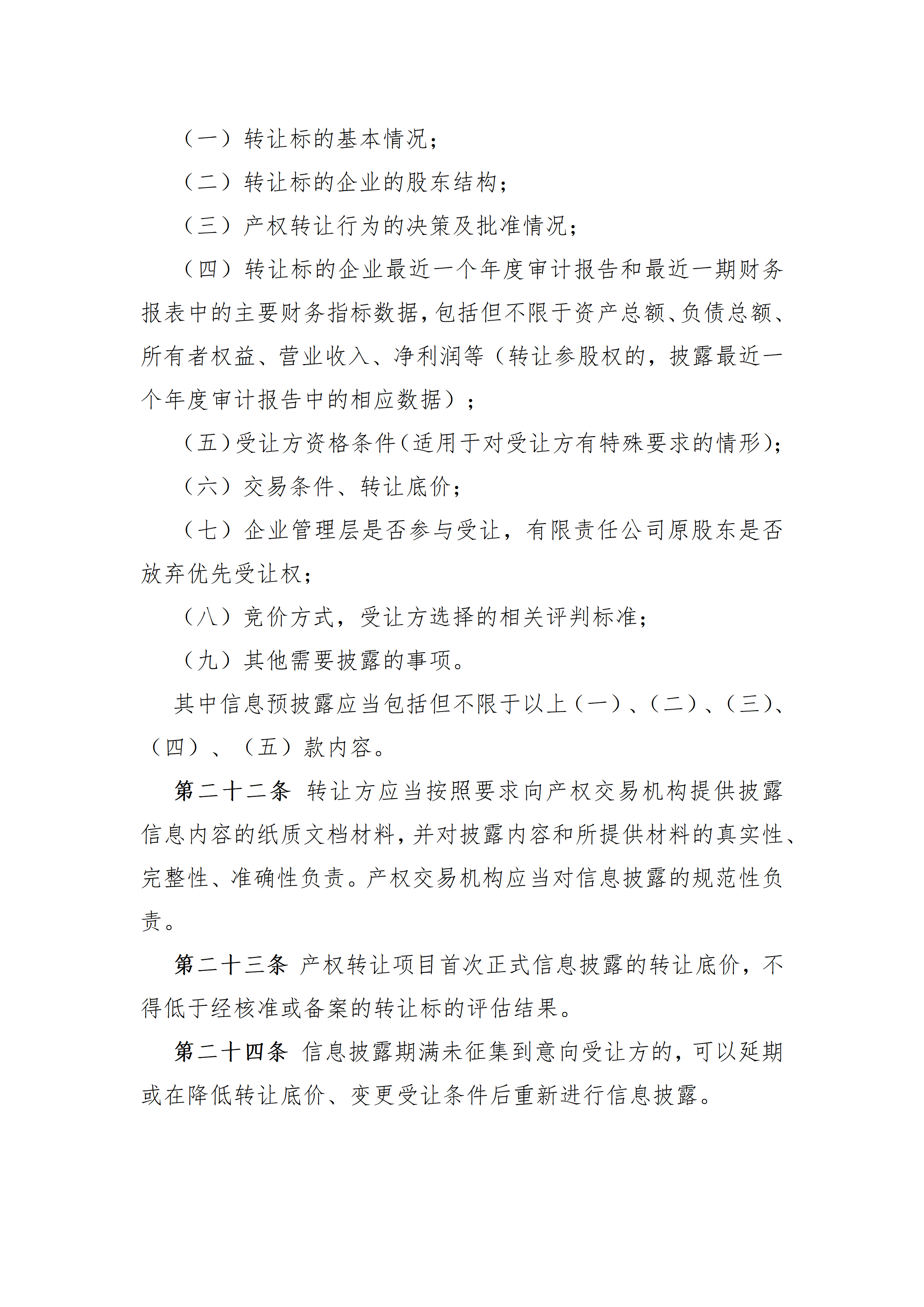 （一）转让标的基本情况；

（二）转让标的企业的股东结构；

（三）产权转让行为的决策及批准情况；

（四）转让标的企业最近一个年度审计报告和最近一期财务报表中的主要财务指标数据，包括但不限于资产总额、负债总额、所有者权益、营业收入、净利润等（转让参股权的，披露最近一个年度审计报告中的相应数据）；

（五）受让方资格条件（适用于对受让方有特殊要求的情形）；

（六）交易条件、转让底价；

（七）企业管理层是否参与受让，有限责任公司原股东是否放弃优先受让权；

（八）竞价方式，受让方选择的相关评判标准；

（九）其他需要披露的事项。

其中信息预披露应当包括但不限于以上（一）、（二）、（三）、（四）、（五）款内容。

第二十二条 转让方应当按照要求向产权交易机构提供披露信息内容的纸质文档材料，并对披露内容和所提供材料的真实性、完整性、准确性负责。产权交易机构应当对信息披露的规范性负责。

第二十三条 产权转让项目首次正式信息披露的转让底价，不得低于经核准或备案的转让标的评估结果。

第二十四条 信息披露期满未征集到意向受让方的，可以延期或在降低转让底价、变更受让条件后重新进行信息披露。